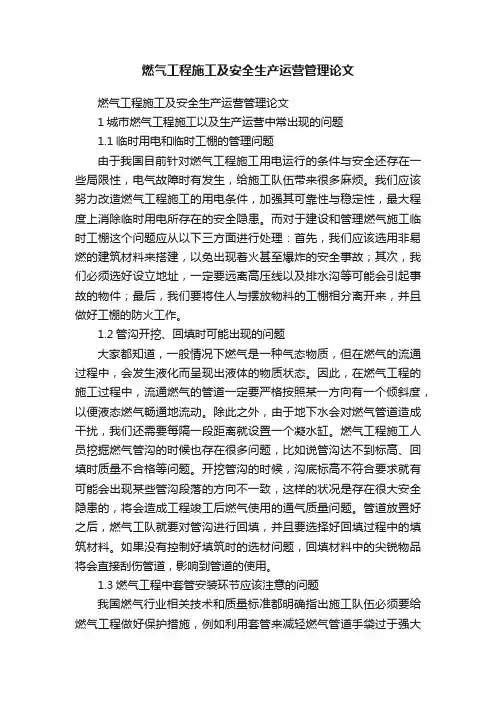 燃气工程施工及安全生产运营管理论文

燃气工程施工及安全生产运营管理论文

1 城市燃气工程施工以及生产运营中常出现的问题

1.1 临时用电和临时工棚的管理问题

由于我国目前针对燃气工程施工用电运行的条件与安全还存在一些局限性，电气故障时有发生，给施工队伍带来很多麻烦。我们应该努力改造燃气工程施工的用电条件，加强其可靠性与稳定性，最大程度上消除临时用电所存在的安全隐患。而对于建设和管理燃气施工临时工棚这个问题应从以下三方面进行处理：首先，我们应该选用非易燃的建筑材料来搭建，以免出现着火甚至爆炸的安全事故；其次，我们必须选好设立地址，一定要远离高压线以及排水沟等可能会引起事故的物件；最后，我们要将住人与摆放物料的工棚相分离开来，并且做好工棚的防火工作。

1.2 管沟开挖、回填时可能出现的问题

大家都知道，一般情况下燃气是一种气态物质，但在燃气的流通过程中，会发生液化而呈现出液体的物质状态。因此，在燃气工程的施工过程中，流通燃气的管道一定要严格按照某一方向有一个倾斜度，以便液态燃气畅通地流动。除此之外，由于地下水会对燃气管道造成干扰，我们还需要每隔一段距离就设置一个凝水缸。燃气工程施工人员挖掘燃气管沟的时候也存在很多问题，比如说管沟达不到标高、回填时质量不合格等问题。开挖管沟的时候，沟底标高不符合要求就有可能会出现某些管沟段落的方向不一致，这样的状况是存在很大安全隐患的，将会造成工程竣工后燃气使用的通气质量问题。管道放置好之后，燃气工队就要对管沟进行回填，并且要选择好回填过程中的填筑材料。如果没有控制好填筑时的选材问题，回填材料中的尖锐物品将会直接刮伤管道，影响到管道的使用。

1.3 燃气工程中套管安装环节应该注意的问题

我国燃气行业相关技术和质量标准都明确指出施工队伍必须要给燃气工程做好保护措施，例如利用套管来减轻燃气管道手袋过于强大